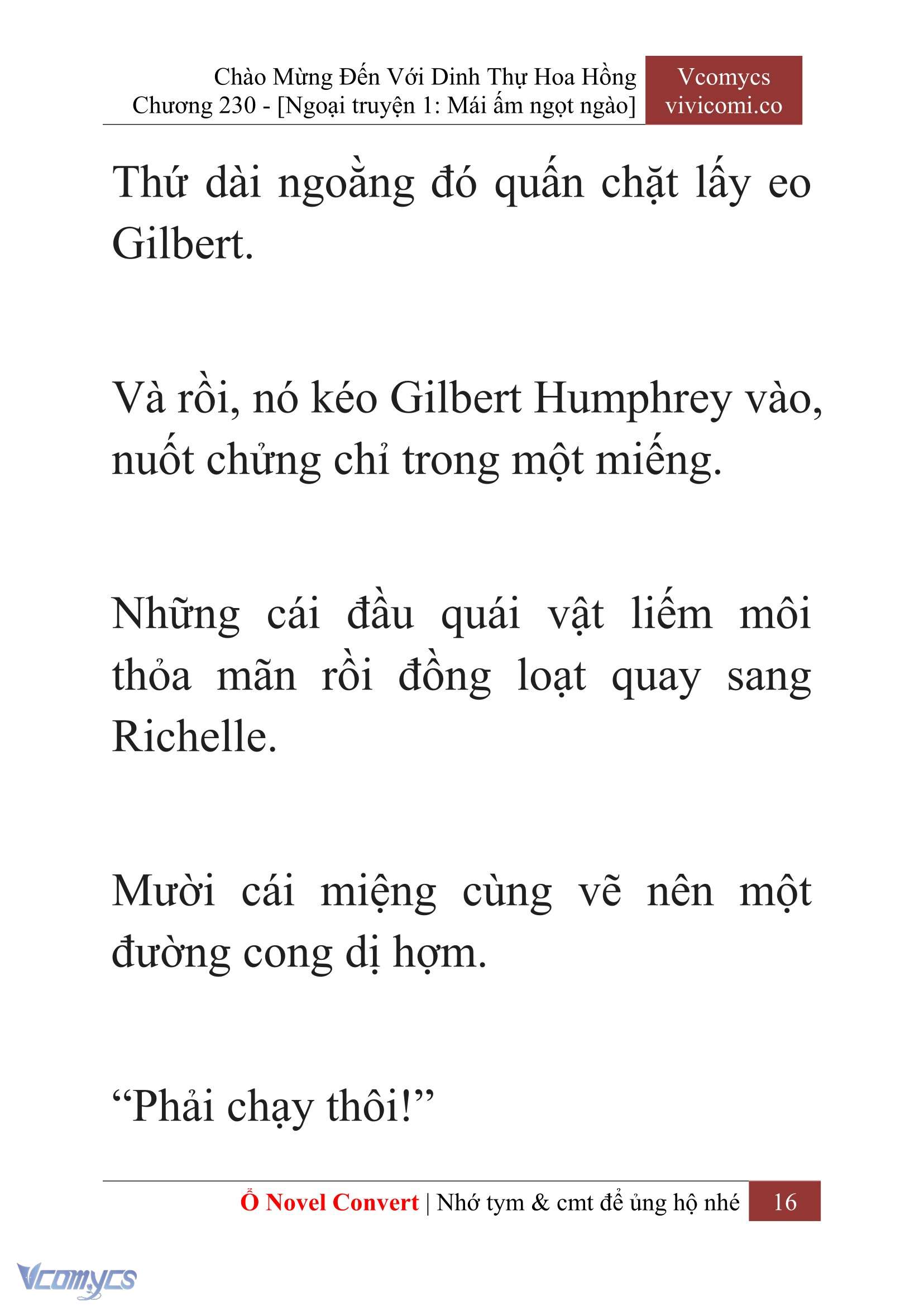 Chào Mừng Đến Với Dinh Thự Hoa Hồng
Chương 230 - [Ngoại truyện 1: Mái ấm ngọt ngào]

Vcomycs
vivicomi.co

Thứ dài ngoằng đó quấn chặt lấy eo Gilbert.

Và rồi, nó kéo Gilbert Humphrey vào, nuốt chửng chỉ trong một miếng.

Những cái đầu quái vật liếm môi thỏa mãn rồi đồng loạt quay sang Richelle.

Mười cái miệng cùng vẽ nên một đường cong dị hợm.

“Phải chạy thôi!”

Ổ Novel Convert | Nhớ tym & cmt để ủng hộ nhé 16

Vcomycs